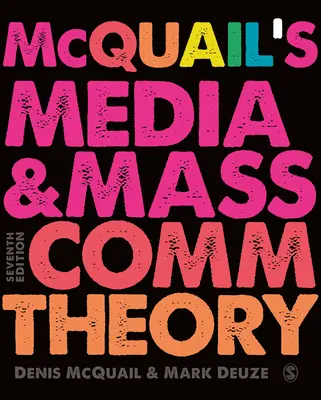 McQUAIL'S
MEDIA
& MASS
COMM
THEORY

SEVENTH EDITION

DENIS McQUAIL & MARK DEUZE

S